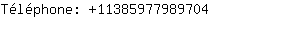 Téléphone: +11385977989704